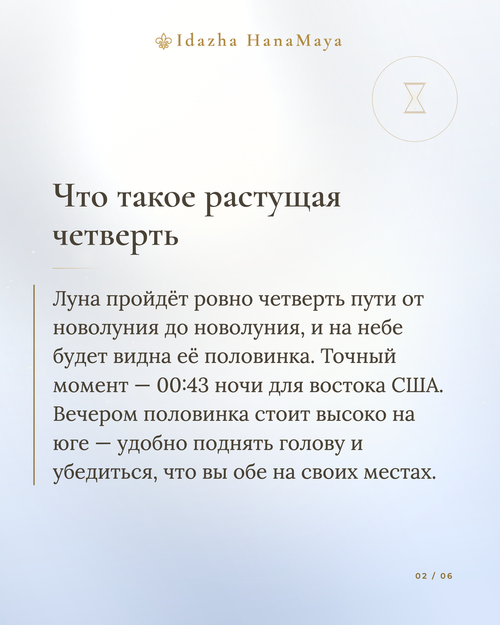 Idazha HanaMaya

Что такое растущая четверть

Луна пройдёт ровно четверть пути от новолуния до новолуния, и на небе будет видна её половинка. Точный момент — 00:43 ночи для востока США. Вечером половинка стоит высоко на юге — удобно поднять голову и убедиться, что вы обе на своих местах.

02 / 06